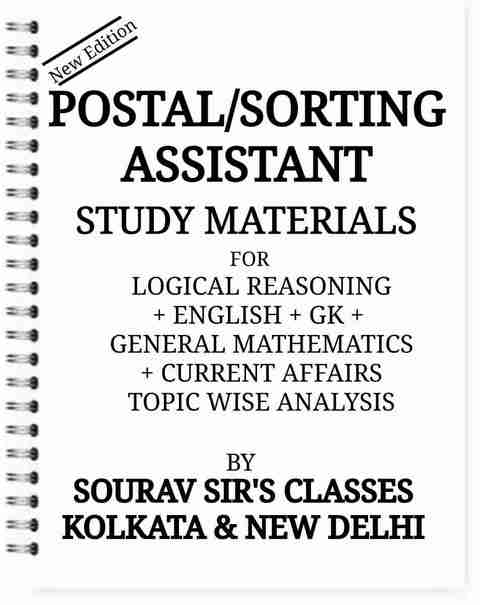 New Edition

POSTAL/SORTING ASSISTANT

STUDY MATERIALS

FOR
LOGICAL REASONING
+ ENGLISH + GK +
GENERAL MATHEMATICS
+ CURRENT AFFAIRS
TOPIC WISE ANALYSIS

BY

SOURAV SIR'S CLASSES
KOLKATA & NEW DELHI